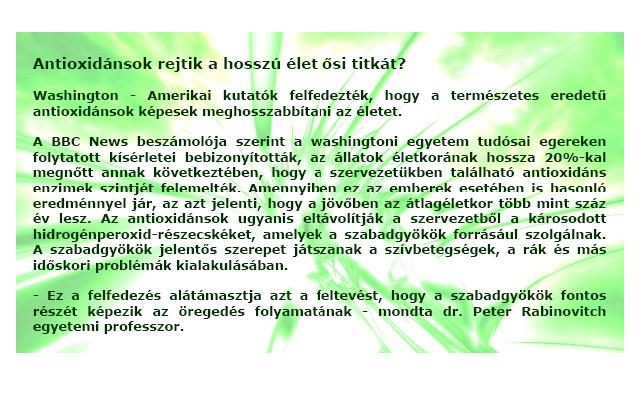 Antioxidánsok rejtik a hosszú élet ősi titkát?

Washington - Amerikai kutatók felfedezték, hogy a természetes eredetű antioxidánsok képesek meghosszabbítani az életet.

A BBC News beszámolója szerint a washingtoni egyetem tudósai egereken folytatott kísérletei bebizonyították, az állatok életkorának hossza 20%-kal megnőtt annak következtében, hogy a szervezetükben található antioxidáns enzimek szintjét felemelték. Amennyiben ez az emberek esetében is hasonló eredménnyel jár, az azt jelenti, hogy a jövőben az átlagéletkor több mint száz év lesz. Az antioxidánsok ugyanis eltávolítják a szervezetből a károsodott hidrogénperoxid-részecskéket, amelyek a szabadgyökök forrásául szolgálnak. A szabadgyökök jelentős szerepet játszanak a szívbetegségek, a rák és más időskori problémák kialakulásában.

- Ez a felfedezés alátámasztja azt a feltevést, hogy a szabadgyökök fontos részét képezik az öregedés folyamatának - mondta dr. Peter Rabinovitch egyetemi professzor.